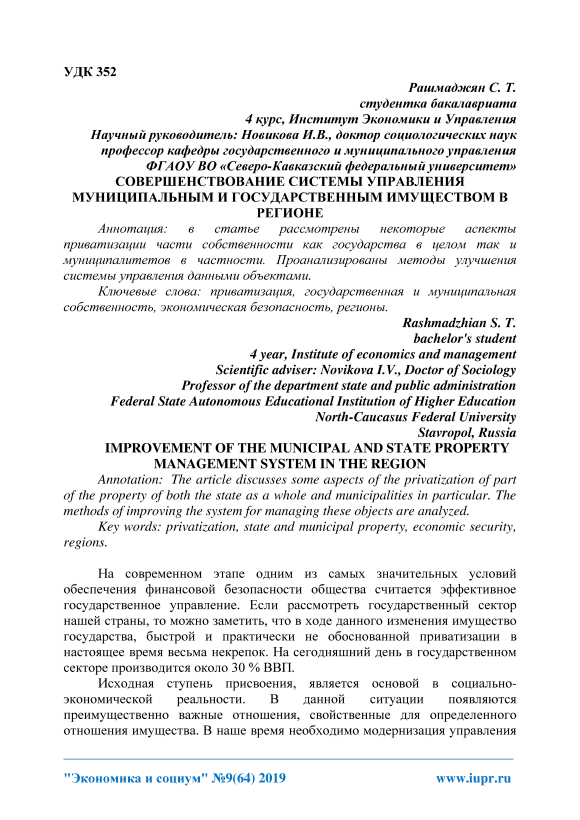 УДК 352

Рашмаджян С. Т.
студентка бакалавриата
4 курс, Институт Экономики и Управления
Научный руководитель: Новикова И.В., доктор социологических наук
профессор кафедры государственного и муниципального управления
ФГАОУ ВО «Северо-Кавказский федеральный университет»

СОВЕРШЕНСТВОВАНИЕ СИСТЕМЫ УПРАВЛЕНИЯ МУНИЦИПАЛЬНЫМ И ГОСУДАРСТВЕННЫМ ИМУЩЕСТВОМ В РЕГИОНЕ

Аннотация: в статье рассмотрены некоторые аспекты приватизации части собственности как государства в целом так и муниципалитетов в частности. Проанализированы методы улучшения системы управления данными объектами.

Ключевые слова: приватизация, государственная и муниципальная собственность, экономическая безопасность, регионы.

Rashmadzhian S. T.
bachelor's student
4 year, Institute of economics and management
Scientific adviser: Novikova I.V., Doctor of Sociology
Professor of the department state and public administration
Federal State Autonomous Educational Institution of Higher Education
North-Caucasus Federal University
Stavropol, Russia

IMPROVEMENT OF THE MUNICIPAL AND STATE PROPERTY MANAGEMENT SYSTEM IN THE REGION

Annotation: The article discusses some aspects of the privatization of part of the property of both the state as a whole and municipalities in particular. The methods of improving the system for managing these objects are analyzed.

Key words: privatization, state and municipal property, economic security, regions.

На современном этапе одним из самых значительных условий обеспечения финансовой безопасности общества считается эффективное государственное управление. Если рассмотреть государственный сектор нашей страны, то можно заметить, что в ходе данного изменения имущество государства, быстрой и практически не обоснованной приватизации в настоящее время весьма некрепок. На сегодняшний день в государственном секторе производится около 30 % ВВП.

Исходная ступень присвоения, является основой в социально-экономической реальности. В данной ситуации появляются преимущественно важные отношения, свойственные для определенного отношения имущества. В наше время необходимо модернизация управления

"Экономика и социум" №9(64) 2019 www.iupr.ru